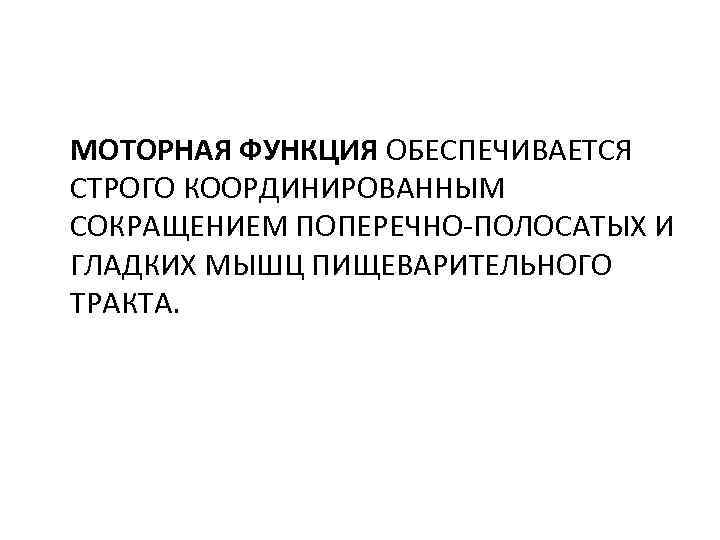 МОТОРНАЯ ФУНКЦИЯ ОБЕСПЕЧИВАЕТСЯ СТРОГО КООРДИНИРОВАННЫМ СОКРАЩЕНИЕМ ПОПЕРЕЧНО-ПОЛОСАТЫХ И ГЛАДКИХ МЫШЦ ПИЩЕВАРИТЕЛЬНОГО ТРАКТА.